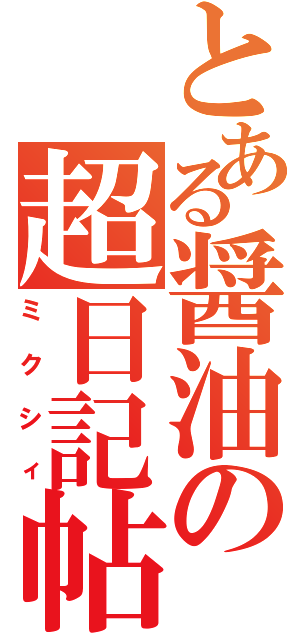 とある醤油の超日記帖
ミクシィ